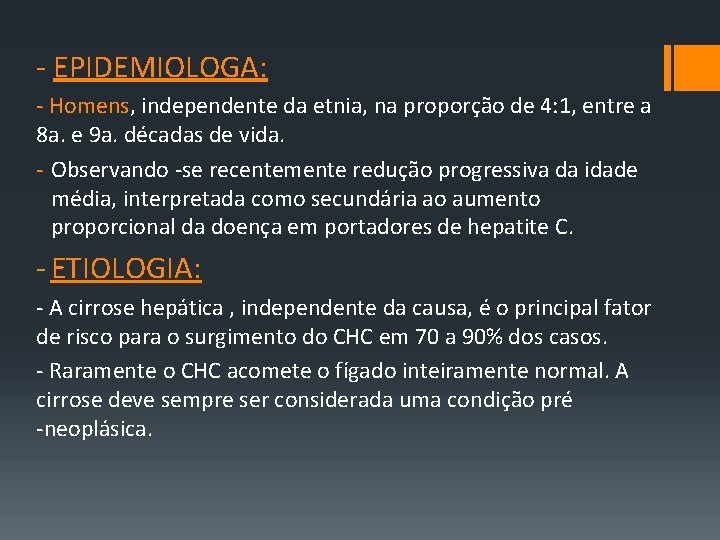 - EPIDEMIOLOGA:

- Homens, independente da etnia, na proporção de 4:1, entre a 8a. e 9a. décadas de vida.

- Observando -se recentemente redução progressiva da idade média, interpretada como secundária ao aumento proporcional da doença em portadores de hepatite C.

- ETIOLOGIA:

- A cirrose hepática , independente da causa, é o principal fator de risco para o surgimento do CHC em 70 a 90% dos casos.

- Raramente o CHC acomete o fígado inteiramente normal. A cirrose deve sempre ser considerada uma condição pré -neoplásica.